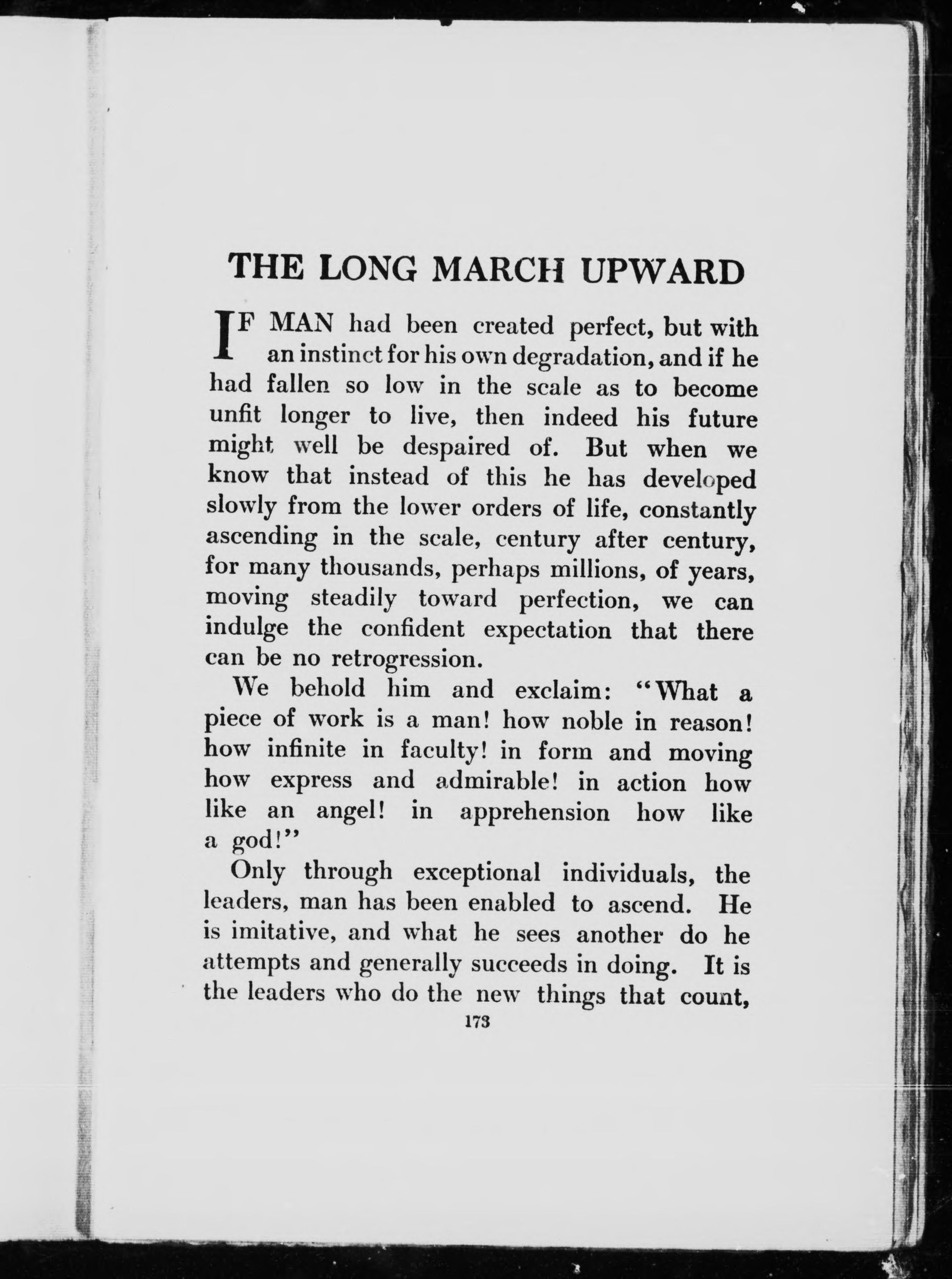 THE LONG MARCH UPWARD

IF MAN had been created perfect, but with an instinct for his own degradation, and if he had fallen so low in the scale as to become unfit longer to live, then indeed his future might well be despaired of. But when we know that instead of this he has developed slowly from the lower orders of life, constantly ascending in the scale, century after century, for many thousands, perhaps millions, of years, moving steadily toward perfection, we can indulge the confident expectation that there can be no retrogression.

We behold him and exclaim: "What a piece of work is a man! how noble in reason! how infinite in faculty! in form and moving how express and admirable! in action how like an angel! in apprehension how like a god!"

Only through exceptional individuals, the leaders, man has been enabled to ascend. He is imitative, and what he sees another do he attempts and generally succeeds in doing. It is the leaders who do the new things that count,

173